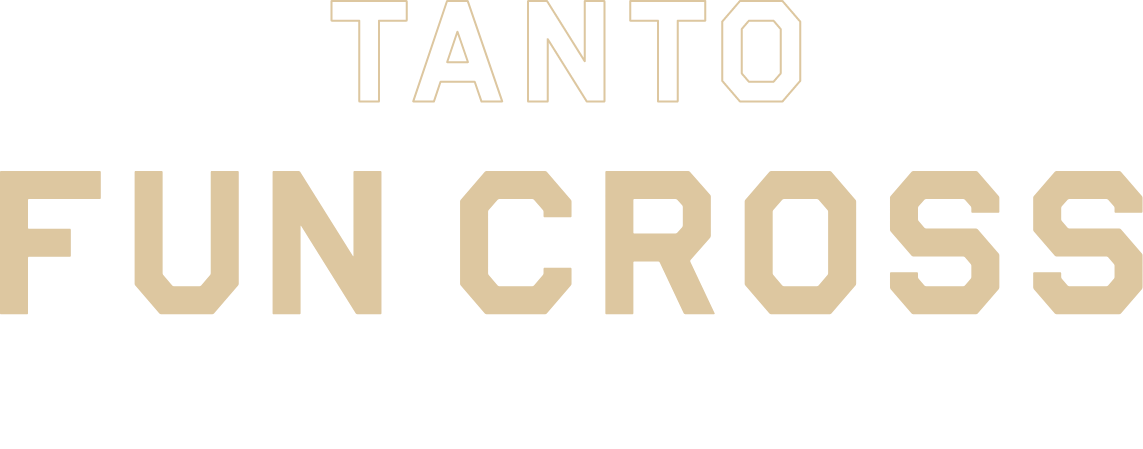 TANTO
FUN CROSS